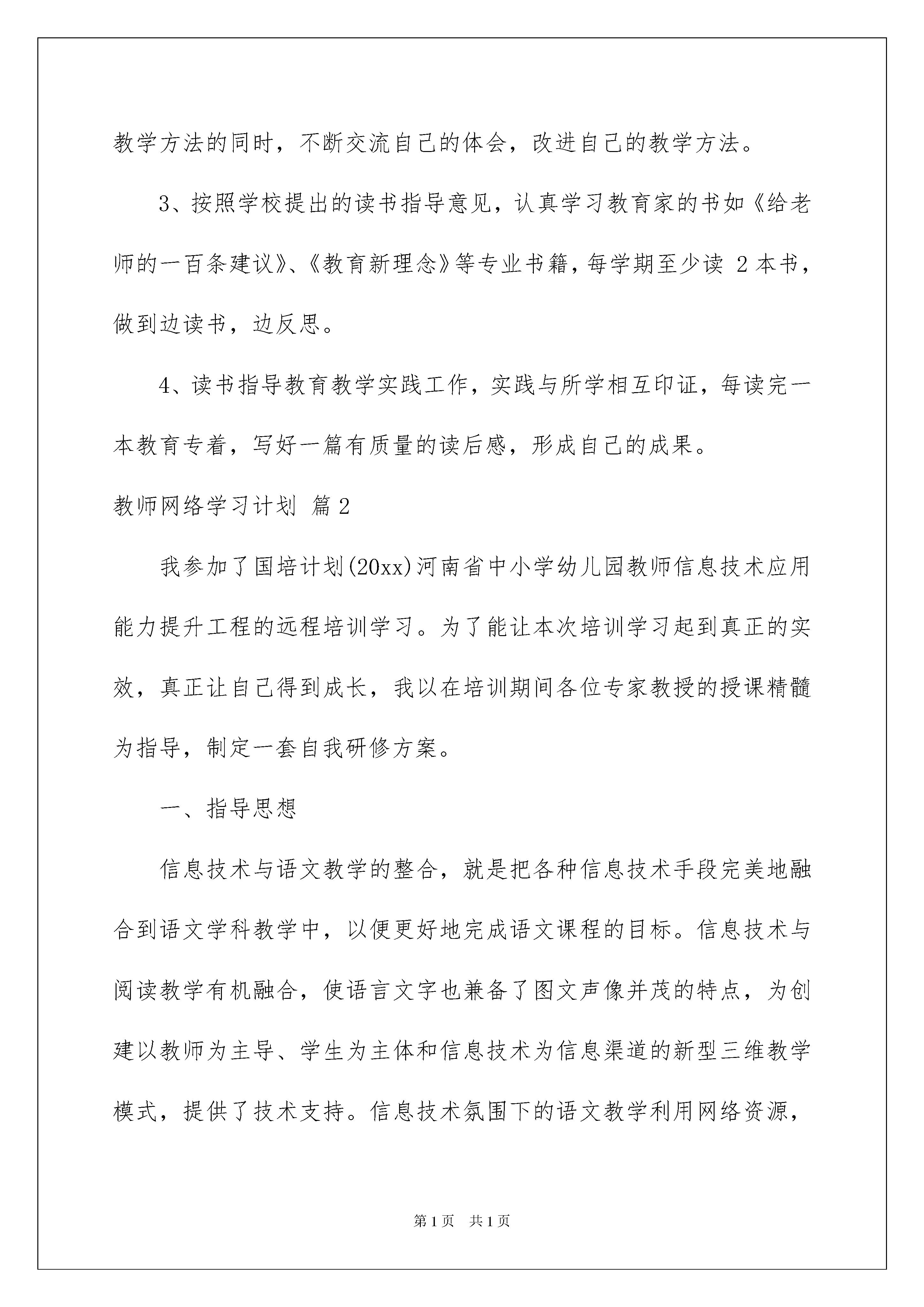 教学方法的同时，不断交流自己的体会，改进自己的教学方法。

3、按照学校提出的读书指导意见，认真学习教育家的书如《给老师的一百条建议》、《教育新理念》等专业书籍，每学期至少读 2 本书，做到边读书，边反思。

4、读书指导教育教学实践工作，实践与所学相互印证，每读完一本教育专着，写好一篇有质量的读后感，形成自己的成果。

教师网络学习计划 篇 2

我参加了国培计划(20xx)河南省中小学幼儿园教师信息技术应用能力提升工程的远程培训学习。为了能让本次培训学习起到真正的实效，真正让自己得到成长，我以在培训期间各位专家教授的授课精髓为指导，制定一套自我研修方案。

一、指导思想

信息技术与语文教学的整合，就是把各种信息技术手段完美地融合到语文学科教学中，以便更好地完成语文课程的目标。信息技术与阅读教学有机融合，使语言文字也兼备了图文声像并茂的特点，为创建以教师为主导、学生为主体和信息技术为信息渠道的新型三维教学模式，提供了技术支持。信息技术氛围下的语文教学利用网络资源，

第 1 页 共 1 页